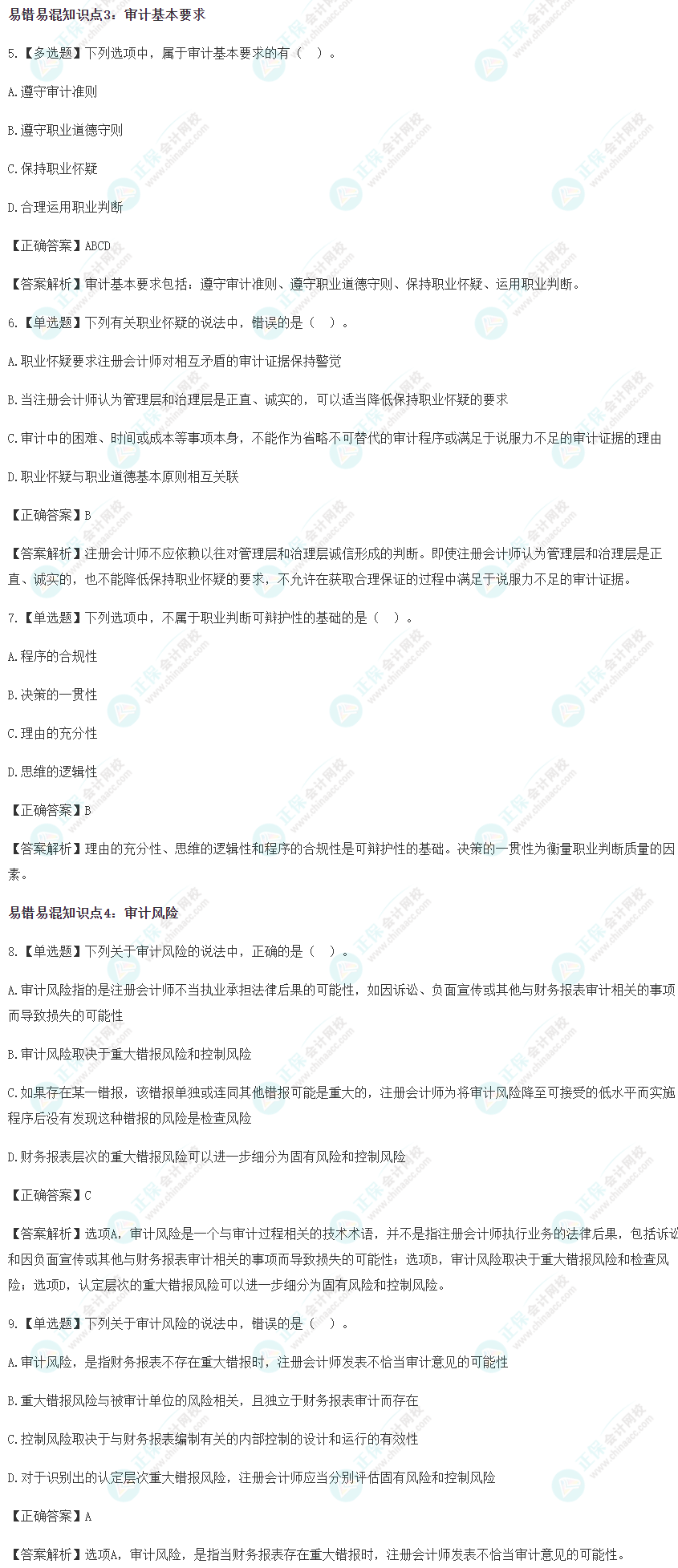 易错易混知识点3：审计基本要求

5.【多选题】下列选项中，属于审计基本要求的有（ ）。

A.遵守审计准则

B.遵守职业道德守则

C.保持职业怀疑

D.合理运用职业判断

【正确答案】ABCD

【答案解析】审计基本要求包括：遵守审计准则、遵守职业道德守则、保持职业怀疑、运用职业判断。

6.【单选题】下列有关职业怀疑的说法中，错误的是（ ）。

A.职业怀疑要求注册会计师对相互矛盾的审计证据保持警觉

B.当注册会计师认为管理层和治理层是正直、诚实的，可以适当降低保持职业怀疑的要求

C.审计中的困难、时间或成本等事项本身，不能作为省略不可替代的审计程序或满足于说服力不足的审计证据的理由

D.职业怀疑与职业道德基本原则相互关联

【正确答案】B

【答案解析】注册会计师不应依赖以往对管理层和治理层诚信形成的判断。即使注册会计师认为管理层和治理层是正直、诚实的，也不能降低保持职业怀疑的要求，不允许在获取合理保证的过程中满足于说服力不足的审计证据。

7.【单选题】下列选项中，不属于职业判断可辩护性的基础的是（ ）。

A.程序的合规性

B.决策的一贯性

C.理由的充分性

D.思维的逻辑性

【正确答案】B

【答案解析】理由的充分性、思维的逻辑性和程序的合规性是可辩护性的基础。决策的一贯性为衡量职业判断质量的因素。

易错易混知识点4：审计风险

8.【单选题】下列关于审计风险的说法中，正确的是（ ）。

A.审计风险指的是注册会计师不当执业承担法律后果的可能性，如因诉讼、负面宣传或其他与财务报表审计相关的事项而导致损失的可能性

B.审计风险取决于重大错报风险和控制风险

C.如果存在某一错报，该错报单独或连同其他错报可能是重大的，注册会计师为将审计风险降至可接受的低水平而实施程序后没有发现这种错报的风险是检查风险

D.财务报表层次的重大错报风险可以进一步细分为固有风险和控制风险

【正确答案】C

【答案解析】选项A，审计风险是一个与审计过程相关的技术术语，并不是指注册会计师执行业务的法律后果，包括诉讼和因负面宣传或其他与财务报表审计相关的事项而导致损失的可能性；选项B，审计风险取决于重大错报风险和检查风险；选项D，认定层次的重大错报风险可以进一步细分为固有风险和控制风险。

9.【单选题】下列关于审计风险的说法中，错误的是（ ）。

A.审计风险，是指财务报表不存在重大错报时，注册会计师发表不恰当审计意见的可能性

B.重大错报风险与被审计单位的风险相关，且独立于财务报表审计而存在

C.控制风险取决于与财务报表编制有关的内部控制的设计和运行的有效性

D.对于识别出的认定层次重大错报风险，注册会计师应当分别评估固有风险和控制风险

【正确答案】A

【答案解析】选项A，审计风险，是指当财务报表存在重大错报时，注册会计师发表不恰当审计意见的可能性。